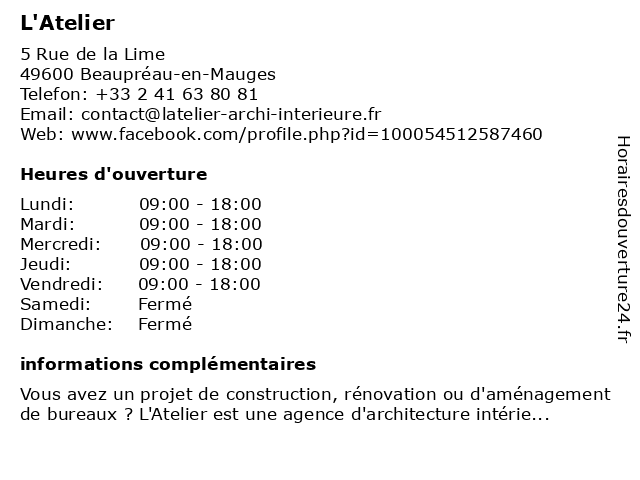 L'Atelier

5 Rue de la Lime
49600 Beaupréau-en-Mauges
Telefon: +33 2 41 63 80 81
Email: contact@latelier-archi-interieure.fr
Web: www.facebook.com/profile.php?id=100054512587460

Heures d'ouverture

| | |
|---|---|
| Lundi: | 09:00 - 18:00 |
| Mardi: | 09:00 - 18:00 |
| Mercredi: | 09:00 - 18:00 |
| Jeudi: | 09:00 - 18:00 |
| Vendredi: | 09:00 - 18:00 |
| Samedi: | Fermé |
| Dimanche: | Fermé |

informations complémentaires

Vous avez un projet de construction, rénovation ou d'aménagement de bureaux ? L'Atelier est une agence d'architecture intérie...

Horairesdouverture24.fr